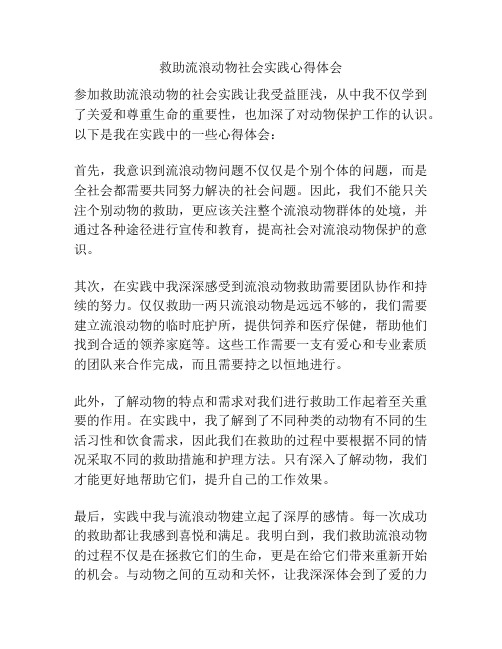 救助流浪动物社会实践心得体会

参加救助流浪动物的社会实践让我受益匪浅，从中我不仅学到了关爱和尊重生命的重要性，也加深了对动物保护工作的认识。以下是我在实践中的一些心得体会：

首先，我意识到流浪动物问题不仅仅是个别个体的问题，而是全社会都需要共同努力解决的社会问题。因此，我们不能只关注个别动物的救助，更应该关注整个流浪动物群体的处境，并通过各种途径进行宣传和教育，提高社会对流浪动物保护的意识。

其次，在实践中我深深感受到流浪动物救助需要团队协作和持续的努力。仅仅救助一两只流浪动物是远远不够的，我们需要建立流浪动物的临时庇护所，提供饲养和医疗保健，帮助他们找到合适的领养家庭等。这些工作需要一支有爱心和专业素质的团队来合作完成，而且需要持之以恒地进行。

此外，了解动物的特点和需求对我们进行救助工作起着至关重要的作用。在实践中，我了解到了不同种类的动物有不同的生活习性和饮食需求，因此我们在救助的过程中要根据不同的情况采取不同的救助措施和护理方法。只有深入了解动物，我们才能更好地帮助它们，提升自己的工作效果。

最后，实践中我与流浪动物建立起了深厚的感情。每一次成功的救助都让我感到喜悦和满足。我明白到，我们救助流浪动物的过程不仅是在拯救它们的生命，更是在给它们带来重新开始的机会。与动物之间的互动和关怀，让我深深体会到了爱的力